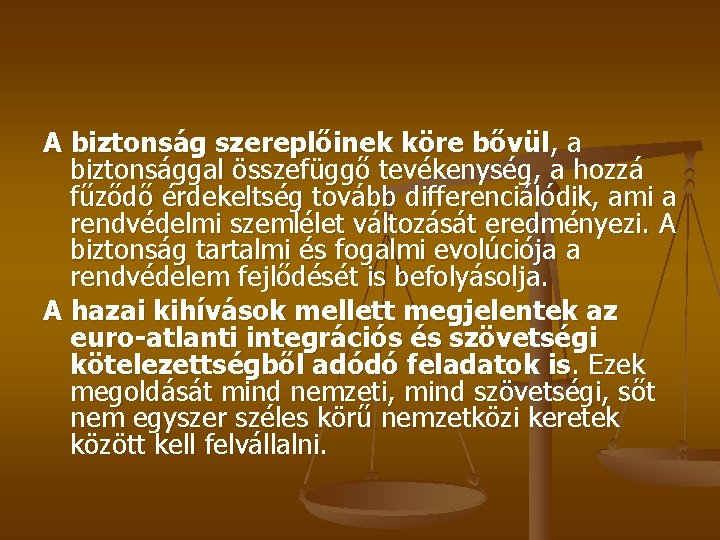 A biztonság szereplőinek köre bővül, a biztonsággal összefüggő tevékenység, a hozzá fűződő érdekeltség tovább differenciálódik, ami a rendvédelmi szemlélet változását eredményezi. A biztonság tartalmi és fogalmi evolúciója a rendvédelem fejlődését is befolyásolja.

A hazai kihívások mellett megjelentek az euro-atlanti integrációs és szövetségi kötelezettségből adódó feladatok is. Ezek megoldását mind nemzeti, mind szövetségi, sőt nem egyszer széles körű nemzetközi keretek között kell felvállalni.